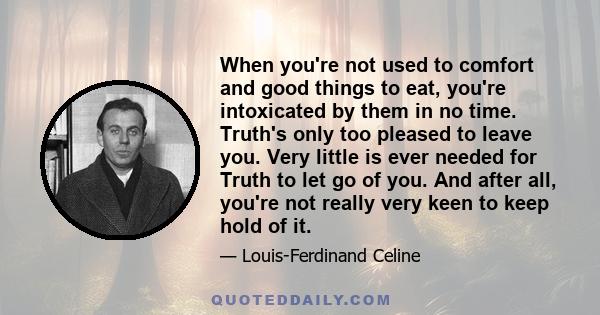 When you're not used to comfort and good things to eat, you're intoxicated by them in no time. Truth's only too pleased to leave you. Very little is ever needed for Truth to let go of you. And after all, you're not really very keen to keep hold of it.

— Louis-Ferdinand Celine

QUOTEDDAILY.COM